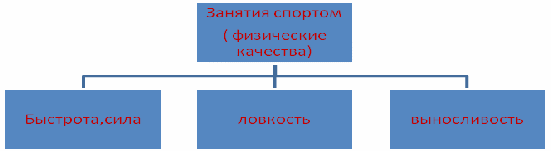 Занятия спортом
( физические качества)

Быстрота,сила

ловкость

выносливость